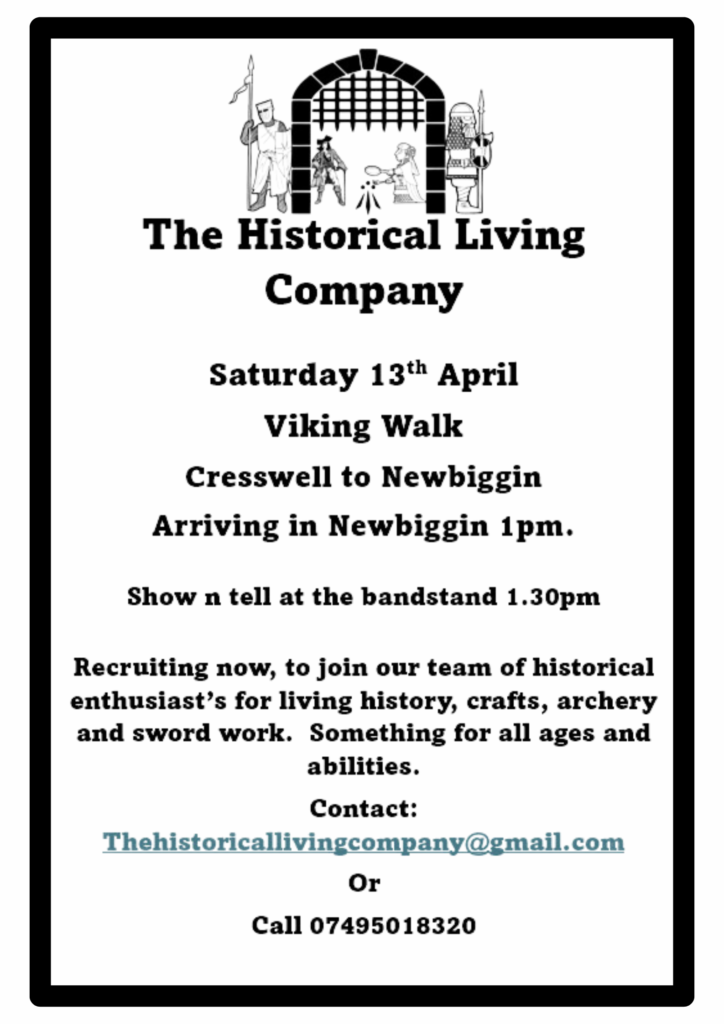 The Historical Living Company

Saturday 13th April

Viking Walk

Cresswell to Newbiggin

Arriving in Newbiggin 1pm.

Show n tell at the bandstand 1.30pm

Recruiting now, to join our team of historical enthusiast's for living history, crafts, archery and sword work. Something for all ages and abilities.

Contact:

Thehistoricallivingcompany@gmail.com

Or

Call 07495018320